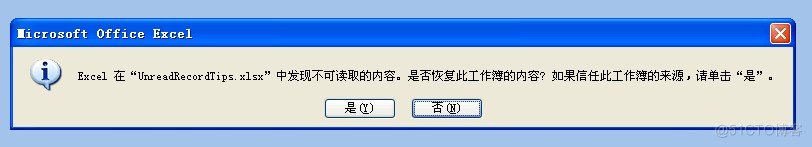 Microsoft Office Excel

Excel 在“UnreadRecordTips.xlsx”中发现不可读取的内容。是否恢复此工作簿的内容？如果信任此工作簿的来源，请单击“是”。

是(Y)　否(N)

@51CTO博客